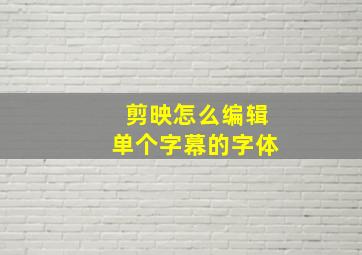 剪映怎么编辑
单个字幕的字体